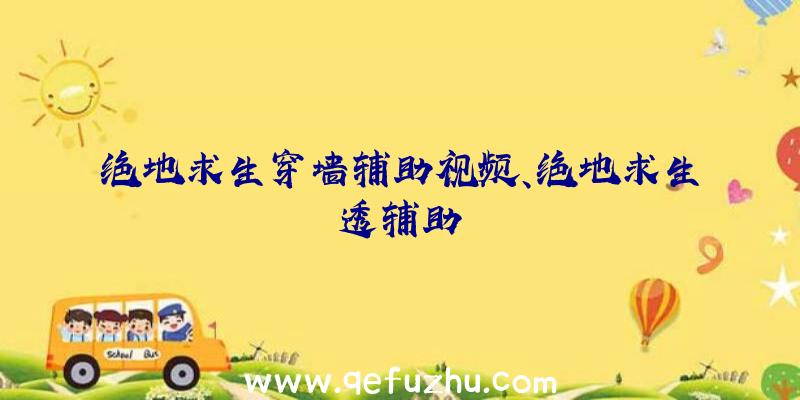 绝地求生穿墙辅助视频、绝地求生透辅助

School Bus

www.qefuzhu.com